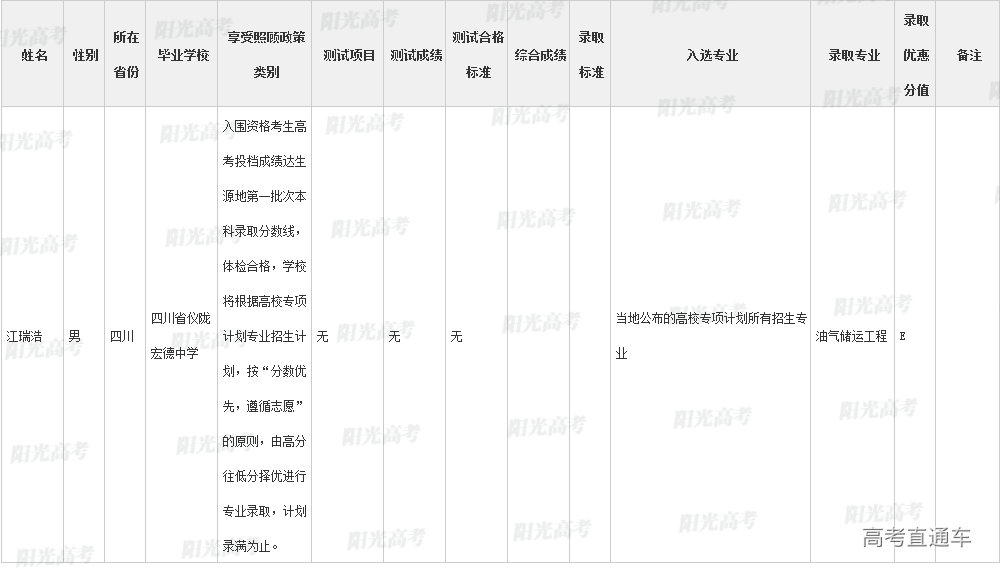 | 姓名 | 性别 | 所在省份 | 毕业学校 | 享受照顾政策类别 | 测试项目 | 测试成绩 | 测试合格标准 | 综合成绩 | 录取标准 | 入选专业 | 录取专业 | 录取优惠分值 | 备注 |
|---|---|---|---|---|---|---|---|---|---|---|---|---|---|
| 江瑞浩 | 男 | 四川 | 四川省仪陇宏德中学 | 入围资格考生高考投档成绩达生源地第一批次本科录取分数线，体检合格，学校将根据高校专项计划专业招生计划，按“分数优先，遵循志愿”的原则，由高分往低分择优进行专业录取，计划录满为止。 | 无 | 无 | 无 |  |  | 当地公布的高校专项计划所有招生专业 | 油气储运工程 | E |  |

阳光高考

高考直通车